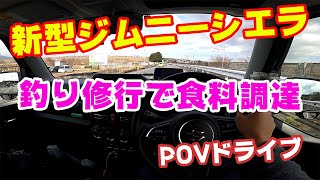 新型ジムニーシエラ

釣り修行で食料調達

POVドライブ